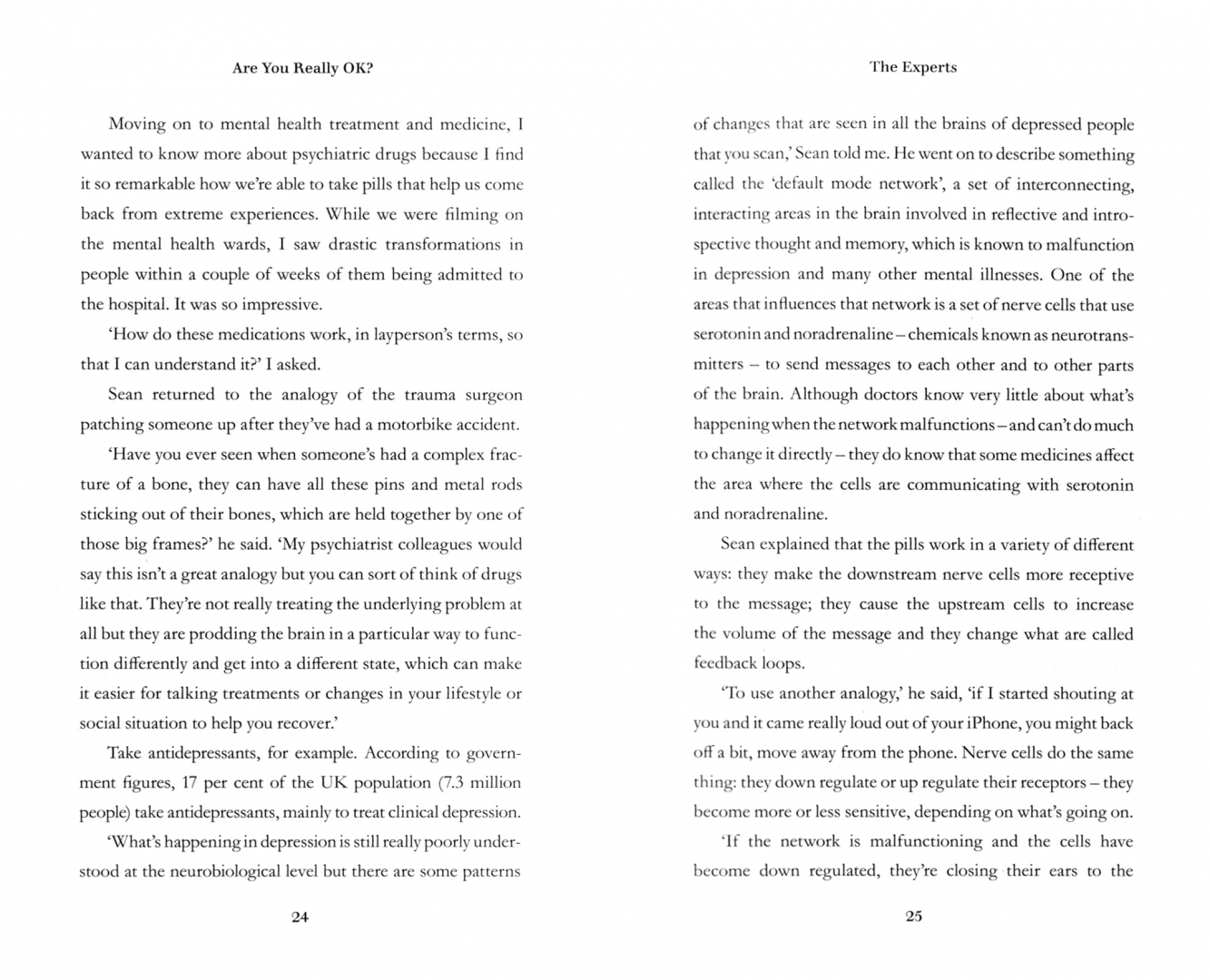 Are You Really OK?

Moving on to mental health treatment and medicine, I wanted to know more about psychiatric drugs because I find it so remarkable how we're able to take pills that help us come back from extreme experiences. While we were filming on the mental health wards, I saw drastic transformations in people within a couple of weeks of them being admitted to the hospital. It was so impressive.

'How do these medications work, in layperson's terms, so that I can understand it?' I asked.

Sean returned to the analogy of the trauma surgeon patching someone up after they've had a motorbike accident.

'Have you ever seen when someone's had a complex fracture of a bone, they can have all these pins and metal rods sticking out of their bones, which are held together by one of those big frames?' he said. 'My psychiatrist colleagues would say this isn't a great analogy but you can sort of think of drugs like that. They're not really treating the underlying problem at all but they are prodding the brain in a particular way to function differently and get into a different state, which can make it easier for talking treatments or changes in your lifestyle or social situation to help you recover.'

Take antidepressants, for example. According to government figures, 17 per cent of the UK population (7.3 million people) take antidepressants, mainly to treat clinical depression.

'What's happening in depression is still really poorly understood at the neurobiological level but there are some patterns

24

The Experts

of changes that are seen in all the brains of depressed people that you scan,' Sean told me. He went on to describe something called the 'default mode network', a set of interconnecting, interacting areas in the brain involved in reflective and introspective thought and memory, which is known to malfunction in depression and many other mental illnesses. One of the areas that influences that network is a set of nerve cells that use serotonin and noradrenaline – chemicals known as neurotransmitters – to send messages to each other and to other parts of the brain. Although doctors know very little about what's happening when the network malfunctions – and can't do much to change it directly – they do know that some medicines affect the area where the cells are communicating with serotonin and noradrenaline.

Sean explained that the pills work in a variety of different ways: they make the downstream nerve cells more receptive to the message; they cause the upstream cells to increase the volume of the message and they change what are called feedback loops.

'To use another analogy,' he said, 'if I started shouting at you and it came really loud out of your iPhone, you might back off a bit, move away from the phone. Nerve cells do the same thing: they down regulate or up regulate their receptors – they become more or less sensitive, depending on what's going on.

'If the network is malfunctioning and the cells have become down regulated, they're closing their ears to the

25